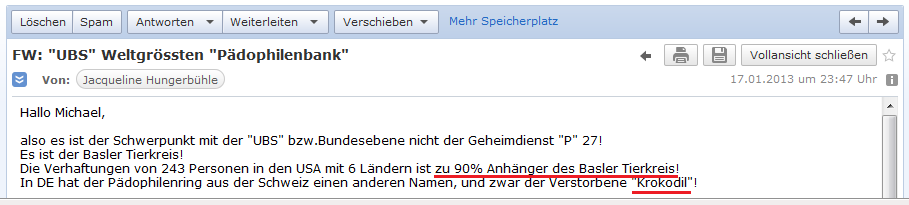 Löschen Spam Antworten Weiterleiten Verschieben Mehr Speicherplatz

FW: "UBS" Weltgrössten "Pädophilenbank"

Vollansicht schließen

Von: Jacqueline Hungerbühle

17.01.2013 um 23:47 Uhr

Hallo Michael,

also es ist der Schwerpunkt mit der "UBS" bzw.Bundesebene nicht der Geheimdienst "P" 27!
Es ist der Basler Tierkreis!
Die Verhaftungen von 243 Personen in den USA mit 6 Ländern ist zu 90% Anhänger des Basler Tierkreis!
In DE hat der Pädophilenring aus der Schweiz einen anderen Namen, und zwar der Verstorbene "Krokodil"!